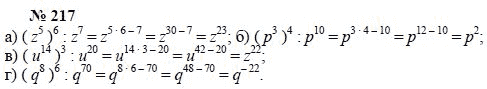 № 217
а) $(z^5)^6 : z^7 = z^{5 \cdot 6 - 7} = z^{30-7} = z^{23}$; б) $(p^3)^4 : p^{10} = p^{3 \cdot 4 - 10} = p^{12-10} = p^2$;
в) $(u^{14})^3 : u^{20} = u^{14 \cdot 3 - 20} = u^{42-20} = z^{22}$;
г) $(q^8)^6 : q^{70} = q^{8 \cdot 6 - 70} = q^{48-70} = q^{-22}$.